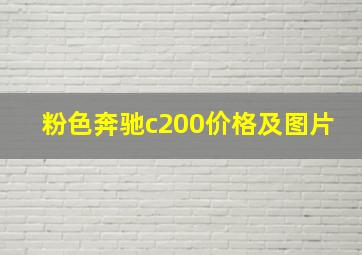 粉色奔驰c200价格及图片